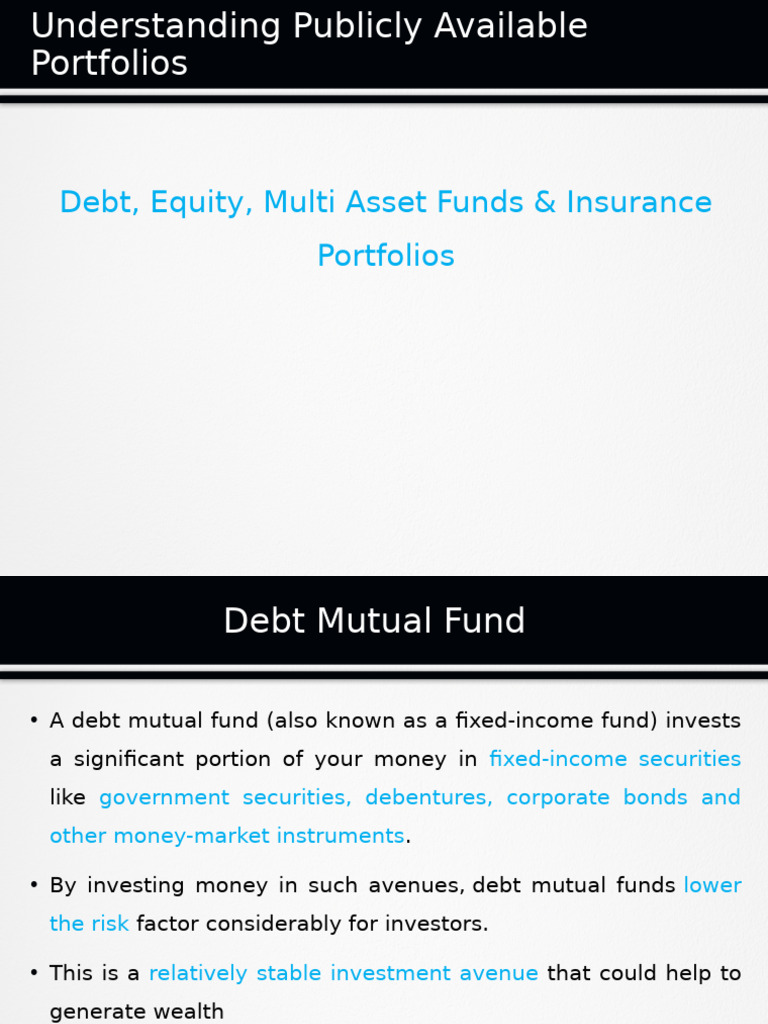 Understanding Publicly Available Portfolios

Debt, Equity, Multi Asset Funds & Insurance Portfolios

Debt Mutual Fund

• A debt mutual fund (also known as a fixed-income fund) invests a significant portion of your money in fixed-income securities like government securities, debentures, corporate bonds and other money-market instruments.

• By investing money in such avenues, debt mutual funds lower the risk factor considerably for investors.

• This is a relatively stable investment avenue that could help to generate wealth